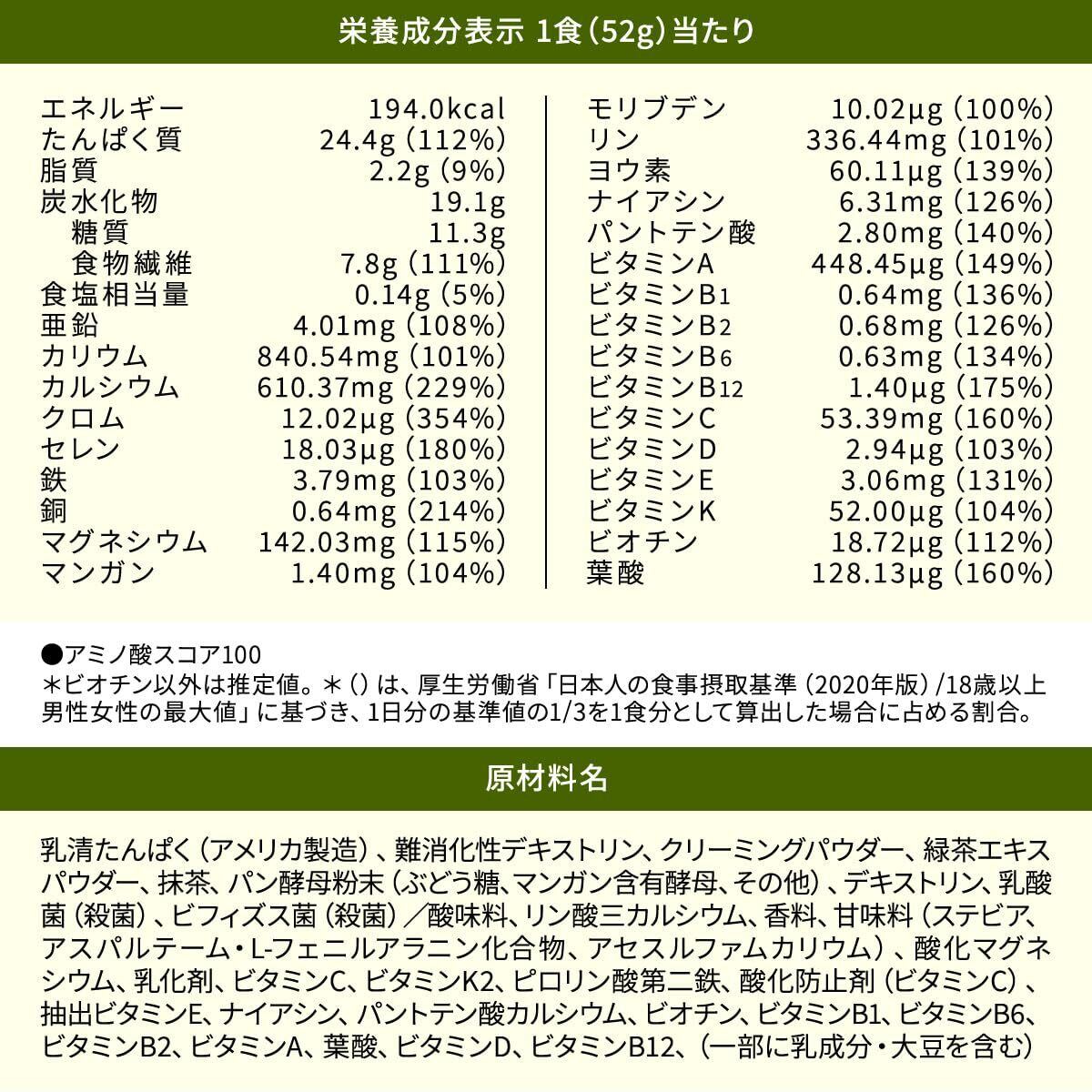 栄養成分表示 1食（52g）当たり

| | |
|---|---|
| エネルギー | 194.0kcal |
| たんぱく質 | 24.4g（112%） |
| 脂質 | 2.2g（9%） |
| 炭水化物 | 19.1g |
| 糖質 | 11.3g |
| 食物繊維 | 7.8g（111%） |
| 食塩相当量 | 0.14g（5%） |
| 亜鉛 | 4.01mg（108%） |
| カリウム | 840.54mg（101%） |
| カルシウム | 610.37mg（229%） |
| クロム | 12.02µg（354%） |
| セレン | 18.03µg（180%） |
| 鉄 | 3.79mg（103%） |
| 銅 | 0.64mg（214%） |
| マグネシウム | 142.03mg（115%） |
| マンガン | 1.40mg（104%） |

| | |
|---|---|
| モリブデン | 10.02µg（100%） |
| リン | 336.44mg（101%） |
| ヨウ素 | 60.11µg（139%） |
| ナイアシン | 6.31mg（126%） |
| パントテン酸 | 2.80mg（140%） |
| ビタミンA | 448.45µg（149%） |
| ビタミンB1 | 0.64mg（136%） |
| ビタミンB2 | 0.68mg（126%） |
| ビタミンB6 | 0.63mg（134%） |
| ビタミンB12 | 1.40µg（175%） |
| ビタミンC | 53.39mg（160%） |
| ビタミンD | 2.94µg（103%） |
| ビタミンE | 3.06mg（131%） |
| ビタミンK | 52.00µg（104%） |
| ビオチン | 18.72µg（112%） |
| 葉酸 | 128.13µg（160%） |

●アミノ酸スコア100
＊ビオチン以外は推定値。＊（）は、厚生労働省「日本人の食事摂取基準（2020年版）/18歳以上男性女性の最大値」に基づき、1日分の基準値の1/3を1食分として算出した場合に占める割合。

原材料名

乳清たんぱく（アメリカ製造）、難消化性デキストリン、クリーミングパウダー、緑茶エキスパウダー、抹茶、パン酵母粉末（ぶどう糖、マンガン含有酵母、その他）、デキストリン、乳酸菌（殺菌）、ビフィズス菌（殺菌）／酸味料、リン酸三カルシウム、香料、甘味料（ステビア、アスパルテーム・L-フェニルアラニン化合物、アセスルファムカリウム）、酸化マグネシウム、乳化剤、ビタミンC、ビタミンK2、ピロリン酸第二鉄、酸化防止剤（ビタミンC）、抽出ビタミンE、ナイアシン、パントテン酸カルシウム、ビオチン、ビタミンB1、ビタミンB6、ビタミンB2、ビタミンA、葉酸、ビタミンD、ビタミンB12、（一部に乳成分・大豆を含む）